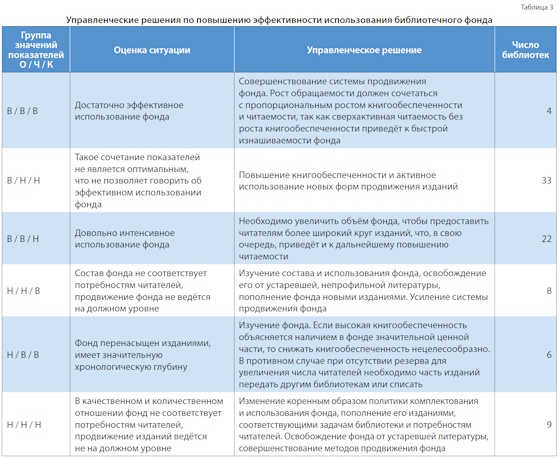 Таблица 3

Управленческие решения по повышению эффективности использования библиотечного фонда

| Группа значений показателей О / Ч / К | Оценка ситуации | Управленческое решение | Число библиотек |
|---|---|---|---|
| В / В / В | Достаточно эффективное использование фонда | Совершенствование системы продвижения фонда. Рост обращаемости должен сочетаться с пропорциональным ростом книгообеспеченности и читаемости, так как сверхактивная читаемость без роста книгообеспеченности приведёт к быстрой изнашиваемости фонда | 4 |
| В / Н / Н | Такое сочетание показателей не является оптимальным, что не позволяет говорить об эффективном использовании фонда | Повышение книгообеспеченности и активное использование новых форм продвижения изданий | 33 |
| В / В / Н | Довольно интенсивное использование фонда | Необходимо увеличить объём фонда, чтобы предоставить читателям более широкий круг изданий, что, в свою очередь, приведёт и к дальнейшему повышению читаемости | 22 |
| Н / Н / В | Состав фонда не соответствует потребностям читателей, продвижение фонда не ведётся на должном уровне | Изучение состава и использования фонда, освобождение его от устаревшей, непрофильной литературы, пополнение фонда новыми изданиями. Усиление системы продвижения фонда | 8 |
| Н / В / В | Фонд перенасыщен изданиями, имеет значительную хронологическую глубину | Изучение фонда. Если высокая книгообеспеченность объясняется наличием в фонде значительной ценной части, то снижать книгообеспеченность нецелесообразно. В противном случае при отсутствии резерва для увеличения числа читателей необходимо часть изданий передать другим библиотекам или списать | 6 |
| Н / Н / Н | В качественном и количественном отношении фонд не соответствует потребностям читателей, продвижение изданий ведётся не на должном уровне | Изменение коренным образом политики комплектования и использования фонда, пополнение его изданиями, соответствующими задачам библиотеки и потребностям читателей. Освобождение фонда от устаревшей литературы, совершенствование методов продвижения фонда | 9 |